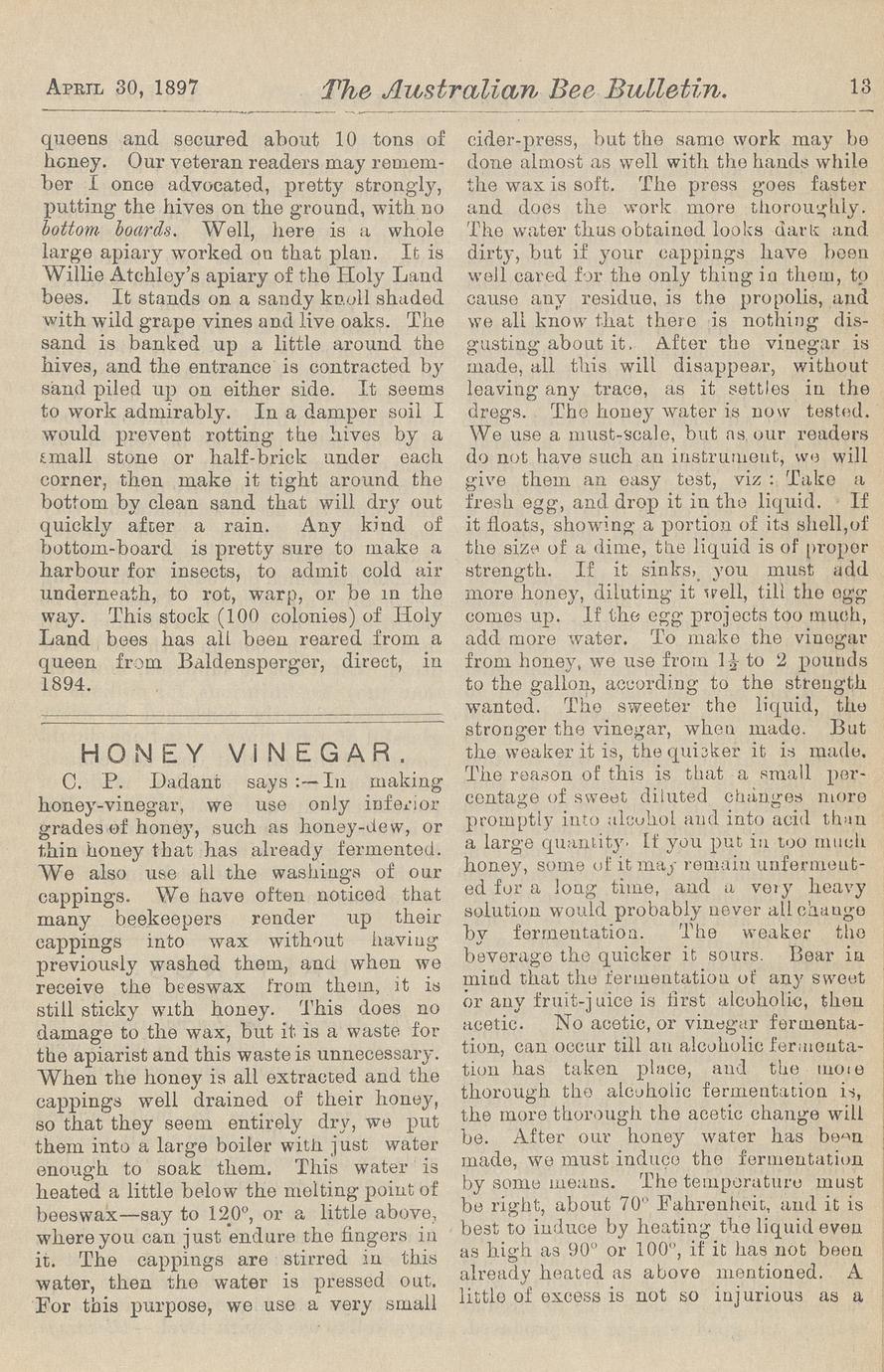 April 30, 1897 The Australian Bee Bulletin. 13

queens and secured about 10 tons of honey. Our veteran readers may remember I once advocated, pretty strongly, putting the hives on the ground, with no bottom boards. Well, here is a whole large apiary worked on that plan. It is Willie Atchley's apiary of the Holy Land bees. It stands on a sandy knoll shaded with wild grape vines and live oaks. The sand is banked up a little around the hives, and the entrance is contracted by sand piled up on either side. It seems to work admirably. In a damper soil I would prevent rotting the hives by a small stone or half-brick under each corner, then make it tight around the bottom by clean sand that will dry out quickly after a rain. Any kind of bottom-board is pretty sure to make a harbour for insects, to admit cold air underneath, to rot, warp, or be in the way. This stock (100 colonies) of Holy Land bees has all been reared from a queen from Baldensperger, direct, in 1894.

HONEY VINEGAR.

C. P. Dadant says:—In making honey-vinegar, we use only inferior grades of honey, such as honey-dew, or thin honey that has already fermented. We also use all the washings of our cappings. We have often noticed that many beekeepers render up their cappings into wax without having previously washed them, and when we receive the beeswax from them, it is still sticky with honey. This does no damage to the wax, but it is a waste for the apiarist and this waste is unnecessary. When the honey is all extracted and the cappings well drained of their honey, so that they seem entirely dry, we put them into a large boiler with just water enough to soak them. This water is heated a little below the melting point of beeswax—say to 120°, or a little above, where you can just endure the fingers in it. The cappings are stirred in this water, then the water is pressed out. For this purpose, we use a very small cider-press, but the same work may be done almost as well with the hands while the wax is soft. The press goes faster and does the work more thoroughly. The water thus obtained looks dark and dirty, but if your cappings have been well cared for the only thing in them, to cause any residue, is the propolis, and we all know that there is nothing disgusting about it. After the vinegar is made, all this will disappear, without leaving any trace, as it settles in the dregs. The honey water is now tested. We use a must-scale, but as our readers do not have such an instrument, we will give them an easy test, viz: Take a fresh egg, and drop it in the liquid. If it floats, showing a portion of its shell, of the size of a dime, the liquid is of proper strength. If it sinks, you must add more honey, diluting it well, till the egg comes up. If the egg projects too much, add more water. To make the vinegar from honey, we use from $1\frac{1}{2}$ to 2 pounds to the gallon, according to the strength wanted. The sweeter the liquid, the stronger the vinegar, when made. But the weaker it is, the quicker it is made. The reason of this is that a small percentage of sweet diluted changes more promptly into alcohol and into acid than a large quantity. If you put in too much honey, some of it may remain unfermented for a long time, and a very heavy solution would probably never all change by fermentation. The weaker the beverage the quicker it sours. Bear in mind that the fermentation of any sweet or any fruit-juice is first alcoholic, then acetic. No acetic, or vinegar fermentation, can occur till an alcoholic fermentation has taken place, and the more thorough the alcoholic fermentation is, the more thorough the acetic change will be. After our honey water has been made, we must induce the fermentation by some means. The temperature must be right, about 70° Fahrenheit, and it is best to induce by heating the liquid even as high as 90° or 100°, if it has not been already heated as above mentioned. A little of excess is not so injurious as a